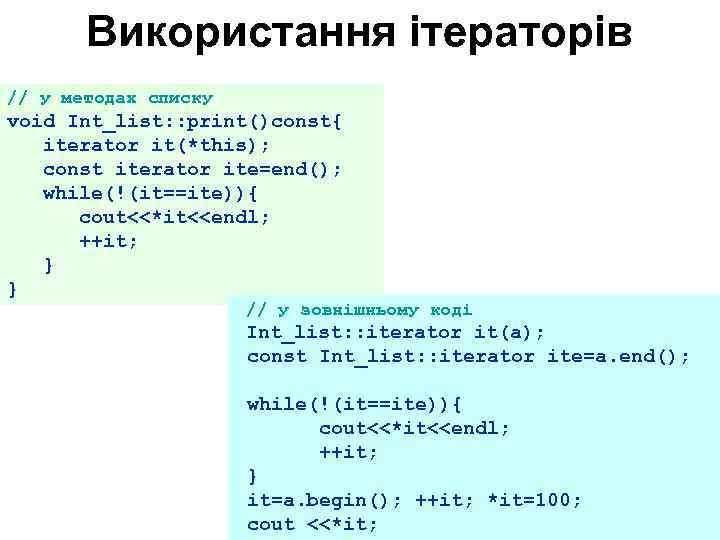 Використання ітераторів

// у методах списку
void Int_list::print()const{
iterator it(*this);
const iterator ite=end();
while(!(it==ite)){
cout<<*it<<endl;
++it;
}
}

// у зовнішньому коді
Int_list::iterator it(a);
const Int_list::iterator ite=a.end();

while(!(it==ite)){
cout<<*it<<endl;
++it;
}
it=a.begin(); ++it; *it=100;
cout <<*it;